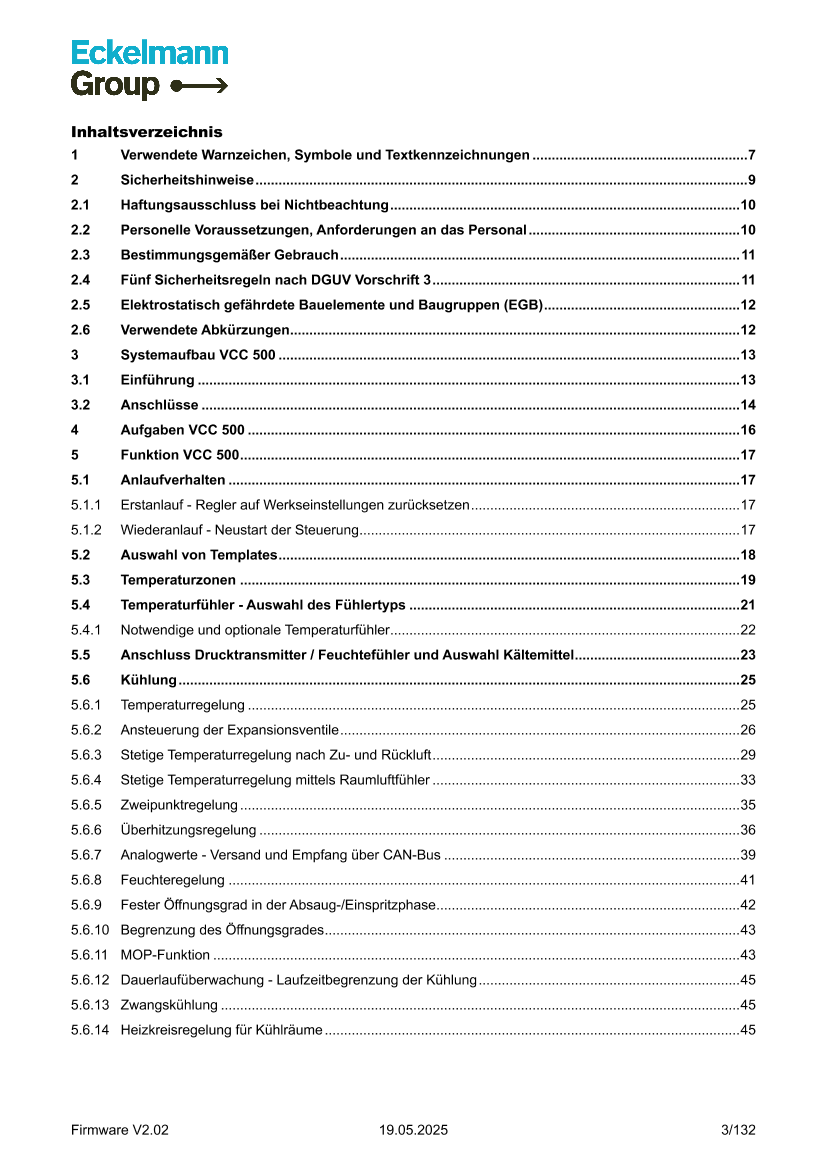 Eckelmann
Group

Inhaltsverzeichnis

1 Verwendete Warnzeichen, Symbole und Textkennzeichnungen ........7
2 Sicherheitshinweise ........9
2.1 Haftungsausschluss bei Nichtbeachtung ........10
2.2 Personelle Voraussetzungen, Anforderungen an das Personal ........10
2.3 Bestimmungsgemäßer Gebrauch ........11
2.4 Fünf Sicherheitsregeln nach DGUV Vorschrift 3 ........11
2.5 Elektrostatisch gefährdete Bauelemente und Baugruppen (EGB) ........12
2.6 Verwendete Abkürzungen ........12
3 Systemaufbau VCC 500 ........13
3.1 Einführung ........13
3.2 Anschlüsse ........14
4 Aufgaben VCC 500 ........16
5 Funktion VCC 500 ........17
5.1 Anlaufverhalten ........17
5.1.1 Erstanlauf - Regler auf Werkseinstellungen zurücksetzen ........17
5.1.2 Wiederanlauf - Neustart der Steuerung ........17
5.2 Auswahl von Templates ........18
5.3 Temperaturzonen ........19
5.4 Temperaturfühler - Auswahl des Fühlertyps ........21
5.4.1 Notwendige und optionale Temperaturfühler ........22
5.5 Anschluss Drucktransmitter / Feuchtefühler und Auswahl Kältemittel ........23
5.6 Kühlung ........25
5.6.1 Temperaturregelung ........25
5.6.2 Ansteuerung der Expansionsventile ........26
5.6.3 Stetige Temperaturregelung nach Zu- und Rückluft ........29
5.6.4 Stetige Temperaturregelung mittels Raumluftfühler ........33
5.6.5 Zweipunktregelung ........35
5.6.6 Überhitzungsregelung ........36
5.6.7 Analogwerte - Versand und Empfang über CAN-Bus ........39
5.6.8 Feuchteregelung ........41
5.6.9 Fester Öffnungsgrad in der Absaug-/Einspritzphase ........42
5.6.10 Begrenzung des Öffnungsgrades ........43
5.6.11 MOP-Funktion ........43
5.6.12 Dauerlaufüberwachung - Laufzeitbegrenzung der Kühlung ........45
5.6.13 Zwangskühlung ........45
5.6.14 Heizkreisregelung für Kühlräume ........45

Firmware V2.02 19.05.2025 3/132